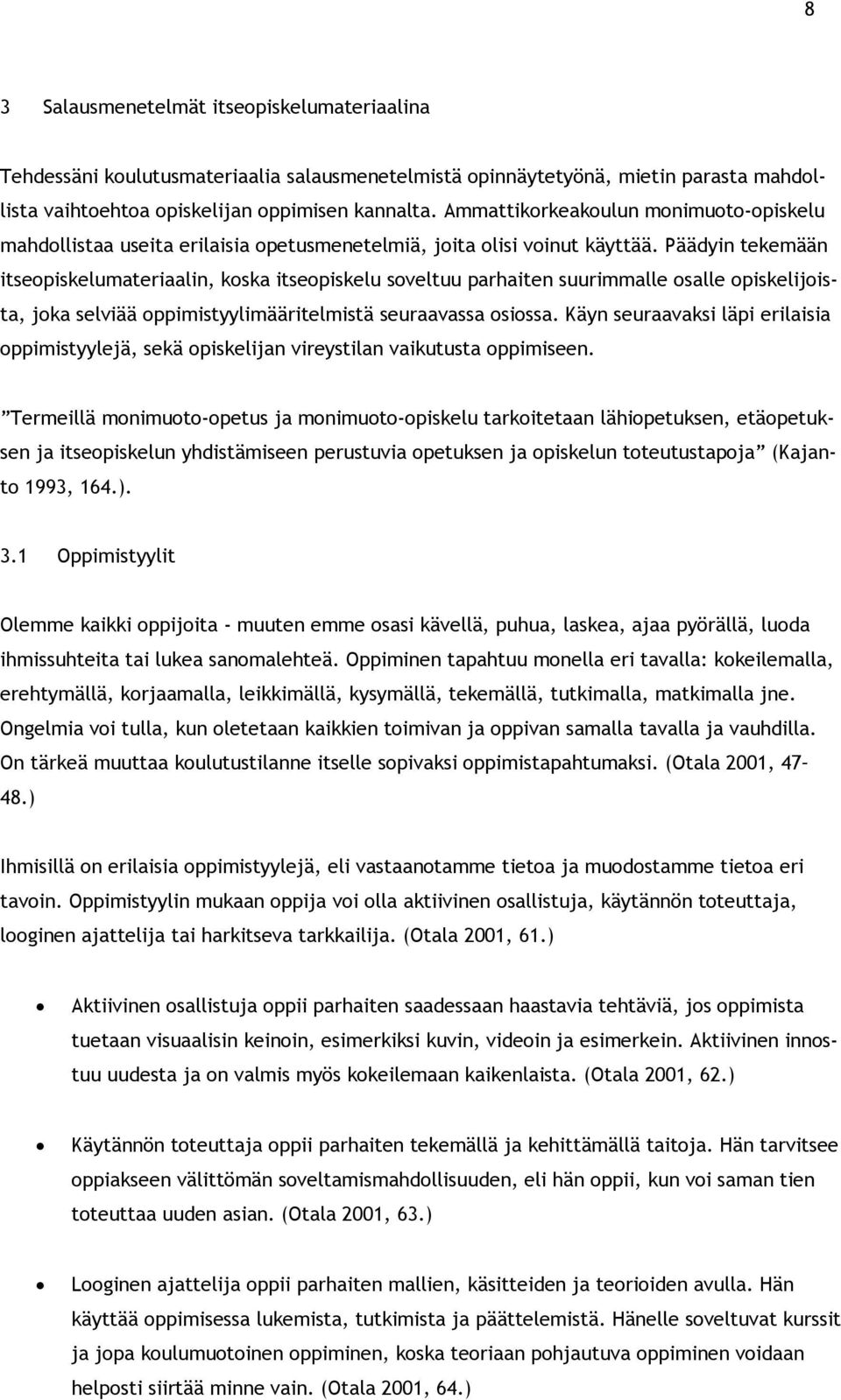 8

3 Salausmenetelmät itseopiskelumateriaalina

Tehdessäni koulutusmateriaalia salausmenetelmistä opinnäytetyönä, mietin parasta mahdollista vaihtoehtoa opiskelijan oppimisen kannalta. Ammattikorkeakoulun monimuoto-opiskelu mahdollistaa useita erilaisia opetusmenetelmiä, joita olisi voinut käyttää. Päädyin tekemään itseopiskelumateriaalin, koska itseopiskelu soveltuu parhaiten suurimmalle osalle opiskelijoista, joka selviää oppimistyylimääritelmistä seuraavassa osiossa. Käyn seuraavaksi läpi erilaisia oppimistyylejä, sekä opiskelijan vireystilan vaikutusta oppimiseen.

”Termeillä monimuoto-opetus ja monimuoto-opiskelu tarkoitetaan lähiopetuksen, etäopetuksen ja itseopiskelun yhdistämiseen perustuvia opetuksen ja opiskelun toteutustapoja” (Kajanto 1993, 164.).

3.1 Oppimistyylit

Olemme kaikki oppijoita - muuten emme osasi kävellä, puhua, laskea, ajaa pyörällä, luoda ihmissuhteita tai lukea sanomalehteä. Oppiminen tapahtuu monella eri tavalla: kokeilemalla, erehtymällä, korjaamalla, leikkimällä, kysymällä, tekemällä, tutkimalla, matkimalla jne. Ongelmia voi tulla, kun oletetaan kaikkien toimivan ja oppivan samalla tavalla ja vauhdilla. On tärkeä muuttaa koulutustilanne itselle sopivaksi oppimistapahtumaksi. (Otala 2001, 47–48.)

Ihmisillä on erilaisia oppimistyylejä, eli vastaanotamme tietoa ja muodostamme tietoa eri tavoin. Oppimistyylin mukaan oppija voi olla aktiivinen osallistuja, käytännön toteuttaja, looginen ajattelija tai harkitseva tarkkailija. (Otala 2001, 61.)

• Aktiivinen osallistuja oppii parhaiten saadessaan haastavia tehtäviä, jos oppimista tuetaan visuaalisin keinoin, esimerkiksi kuvin, videoin ja esimerkein. Aktiivinen innostuu uudesta ja on valmis myös kokeilemaan kaikenlaista. (Otala 2001, 62.)

• Käytännön toteuttaja oppii parhaiten tekemällä ja kehittämällä taitoja. Hän tarvitsee oppiakseen välittömän soveltamismahdollisuuden, eli hän oppii, kun voi saman tien toteuttaa uuden asian. (Otala 2001, 63.)

• Looginen ajattelija oppii parhaiten mallien, käsitteiden ja teorioiden avulla. Hän käyttää oppimisessa lukemista, tutkimista ja päättelemistä. Hänelle soveltuvat kurssit ja jopa koulumuotoinen oppiminen, koska teoriaan pohjautuva oppiminen voidaan helposti siirtää minne vain. (Otala 2001, 64.)